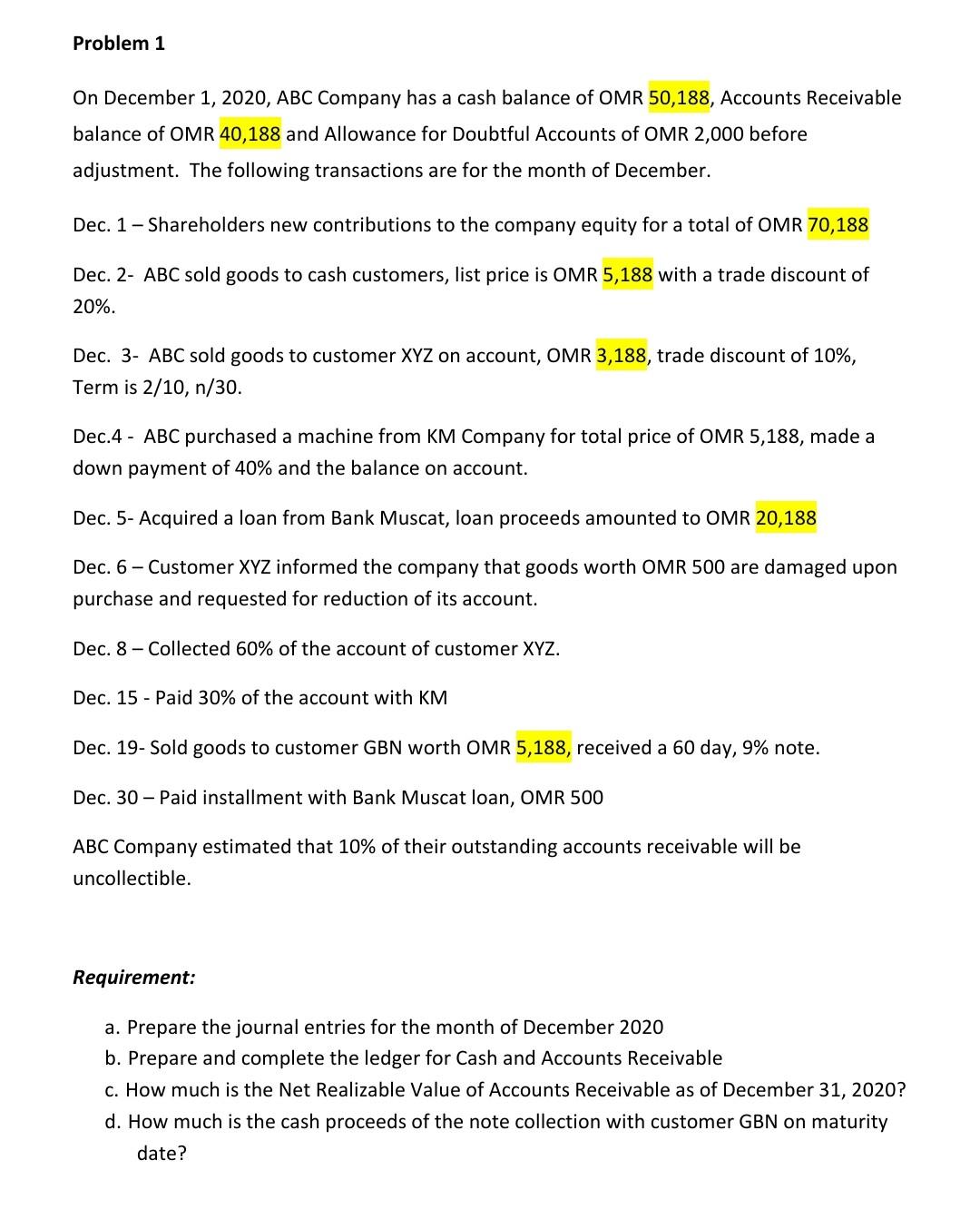 Problem 1

On December 1, 2020, ABC Company has a cash balance of OMR 50,188, Accounts Receivable balance of OMR 40,188 and Allowance for Doubtful Accounts of OMR 2,000 before adjustment. The following transactions are for the month of December.

Dec. 1 – Shareholders new contributions to the company equity for a total of OMR 70,188

Dec. 2- ABC sold goods to cash customers, list price is OMR 5,188 with a trade discount of 20%.

Dec. 3- ABC sold goods to customer XYZ on account, OMR 3,188, trade discount of 10%, Term is 2/10, n/30.

Dec.4 - ABC purchased a machine from KM Company for total price of OMR 5,188, made a down payment of 40% and the balance on account.

Dec. 5- Acquired a loan from Bank Muscat, loan proceeds amounted to OMR 20,188

Dec. 6 – Customer XYZ informed the company that goods worth OMR 500 are damaged upon purchase and requested for reduction of its account.

Dec. 8 – Collected 60% of the account of customer XYZ.

Dec. 15 - Paid 30% of the account with KM

Dec. 19- Sold goods to customer GBN worth OMR 5,188, received a 60 day, 9% note.

Dec. 30 – Paid installment with Bank Muscat loan, OMR 500

ABC Company estimated that 10% of their outstanding accounts receivable will be uncollectible.

Requirement:

a. Prepare the journal entries for the month of December 2020
b. Prepare and complete the ledger for Cash and Accounts Receivable
c. How much is the Net Realizable Value of Accounts Receivable as of December 31, 2020?
d. How much is the cash proceeds of the note collection with customer GBN on maturity date?